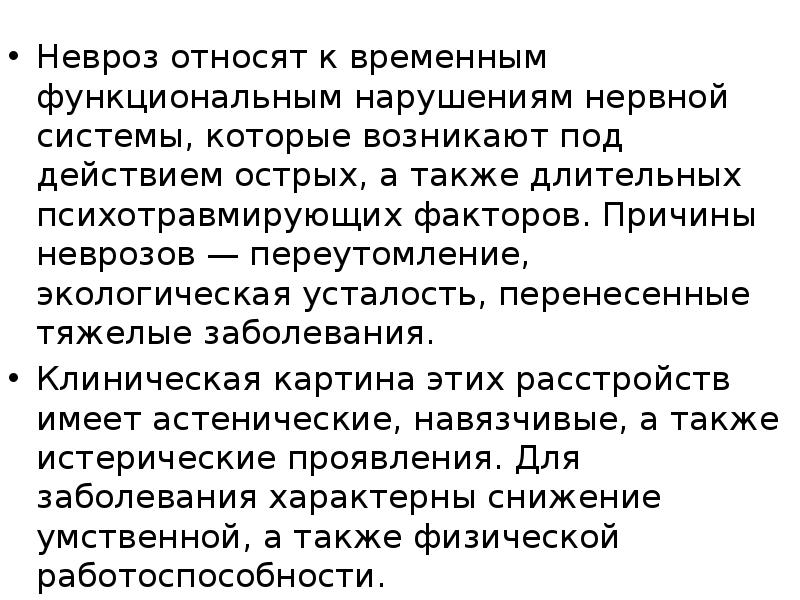 • Невроз относят к временным функциональным нарушениям нервной системы, которые возникают под действием острых, а также длительных психотравмирующих факторов. Причины неврозов — переутомление, экологическая усталость, перенесенные тяжелые заболевания.
• Клиническая картина этих расстройств имеет астенические, навязчивые, а также истерические проявления. Для заболевания характерны снижение умственной, а также физической работоспособности.